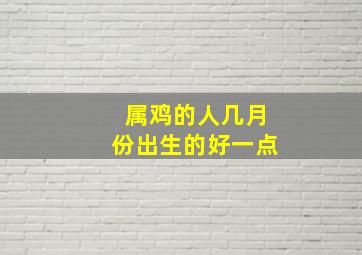 属鸡的人几月份出生的好一点